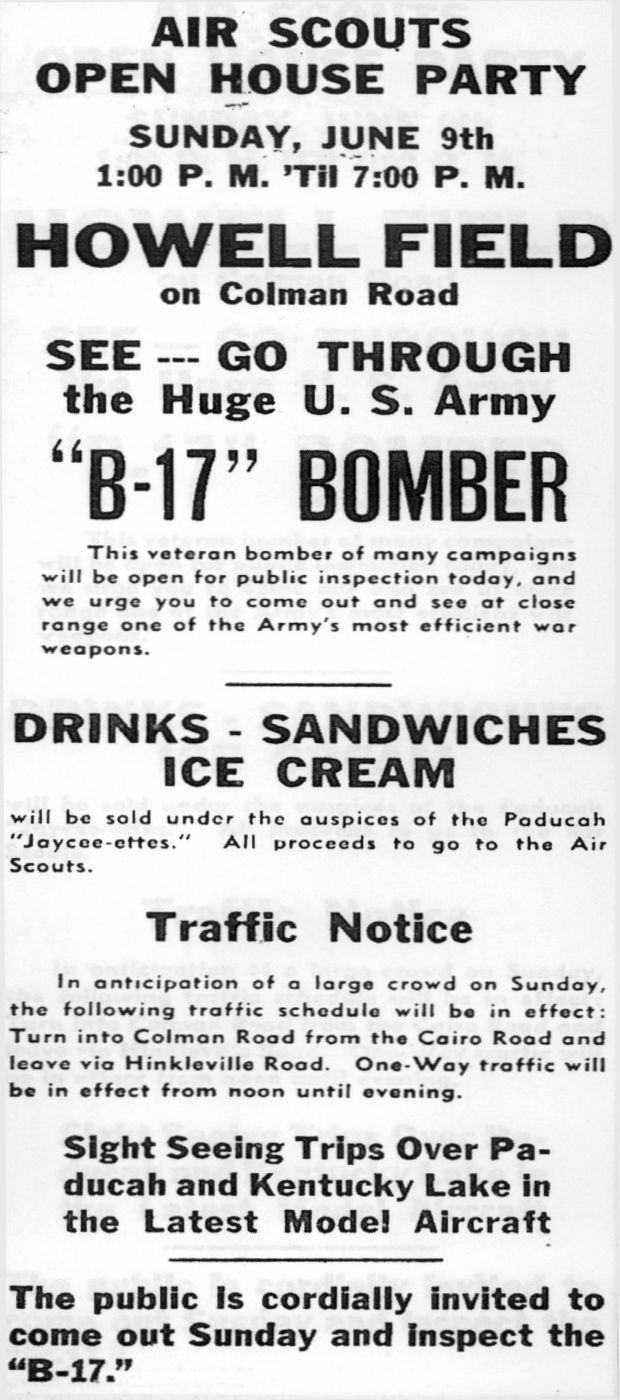 AIR SCOUTS
OPEN HOUSE PARTY
SUNDAY, JUNE 9th
1:00 P. M. 'Til 7:00 P. M.

HOWELL FIELD
on Colman Road

SEE --- GO THROUGH
the Huge U. S. Army
"B-17" BOMBER

This veteran bomber of many campaigns will be open for public inspection today, and we urge you to come out and see at close range one of the Army's most efficient war weapons.

DRINKS - SANDWICHES
ICE CREAM

will be sold under the auspices of the Paducah "Jaycee-ettes." All proceeds to go to the Air Scouts.

Traffic Notice

In anticipation of a large crowd on Sunday, the following traffic schedule will be in effect: Turn into Colman Road from the Cairo Road and leave via Hinkleville Road. One-Way traffic will be in effect from noon until evening.

Sight Seeing Trips Over Paducah and Kentucky Lake in the Latest Model Aircraft

The public is cordially invited to come out Sunday and inspect the "B-17."